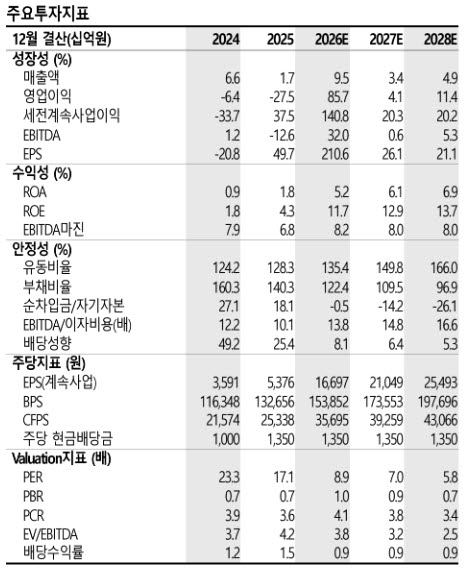 주요투자지표

| 12월 결산(십억원) | 2024 | 2025 | 2026E | 2027E | 2028E |
|---|---|---|---|---|---|
| 성장성 (%) | | | | | |
| 매출액 | 6.6 | 1.7 | 9.5 | 3.4 | 4.9 |
| 영업이익 | -6.4 | -27.5 | 85.7 | 4.1 | 11.4 |
| 세전계속사업이익 | -33.7 | 37.5 | 140.8 | 20.3 | 20.2 |
| EBITDA | 1.2 | -12.6 | 32.0 | 0.6 | 5.3 |
| EPS | -20.8 | 49.7 | 210.6 | 26.1 | 21.1 |
| 수익성 (%) | | | | | |
| ROA | 0.9 | 1.8 | 5.2 | 6.1 | 6.9 |
| ROE | 1.8 | 4.3 | 11.7 | 12.9 | 13.7 |
| EBITDA마진 | 7.9 | 6.8 | 8.2 | 8.0 | 8.0 |
| 안정성 (%) | | | | | |
| 유동비율 | 124.2 | 128.3 | 135.4 | 149.8 | 166.0 |
| 부채비율 | 160.3 | 140.3 | 122.4 | 109.5 | 96.9 |
| 순차입금/자기자본 | 27.1 | 18.1 | -0.5 | -14.2 | -26.1 |
| EBITDA/이자비용(배) | 12.2 | 10.1 | 13.8 | 14.8 | 16.6 |
| 배당성향 | 49.2 | 25.4 | 8.1 | 6.4 | 5.3 |
| 주당지표 (원) | | | | | |
| EPS(계속사업) | 3,591 | 5,376 | 16,697 | 21,049 | 25,493 |
| BPS | 116,348 | 132,656 | 153,852 | 173,553 | 197,696 |
| CFPS | 21,574 | 25,338 | 35,695 | 39,259 | 43,066 |
| 주당 현금배당금 | 1,000 | 1,350 | 1,350 | 1,350 | 1,350 |
| Valuation지표 (배) | | | | | |
| PER | 23.3 | 17.1 | 8.9 | 7.0 | 5.8 |
| PBR | 0.7 | 0.7 | 1.0 | 0.9 | 0.7 |
| PCR | 3.9 | 3.6 | 4.1 | 3.8 | 3.4 |
| EV/EBITDA | 3.7 | 4.2 | 3.8 | 3.2 | 2.5 |
| 배당수익률 | 1.2 | 1.5 | 0.9 | 0.9 | 0.9 |